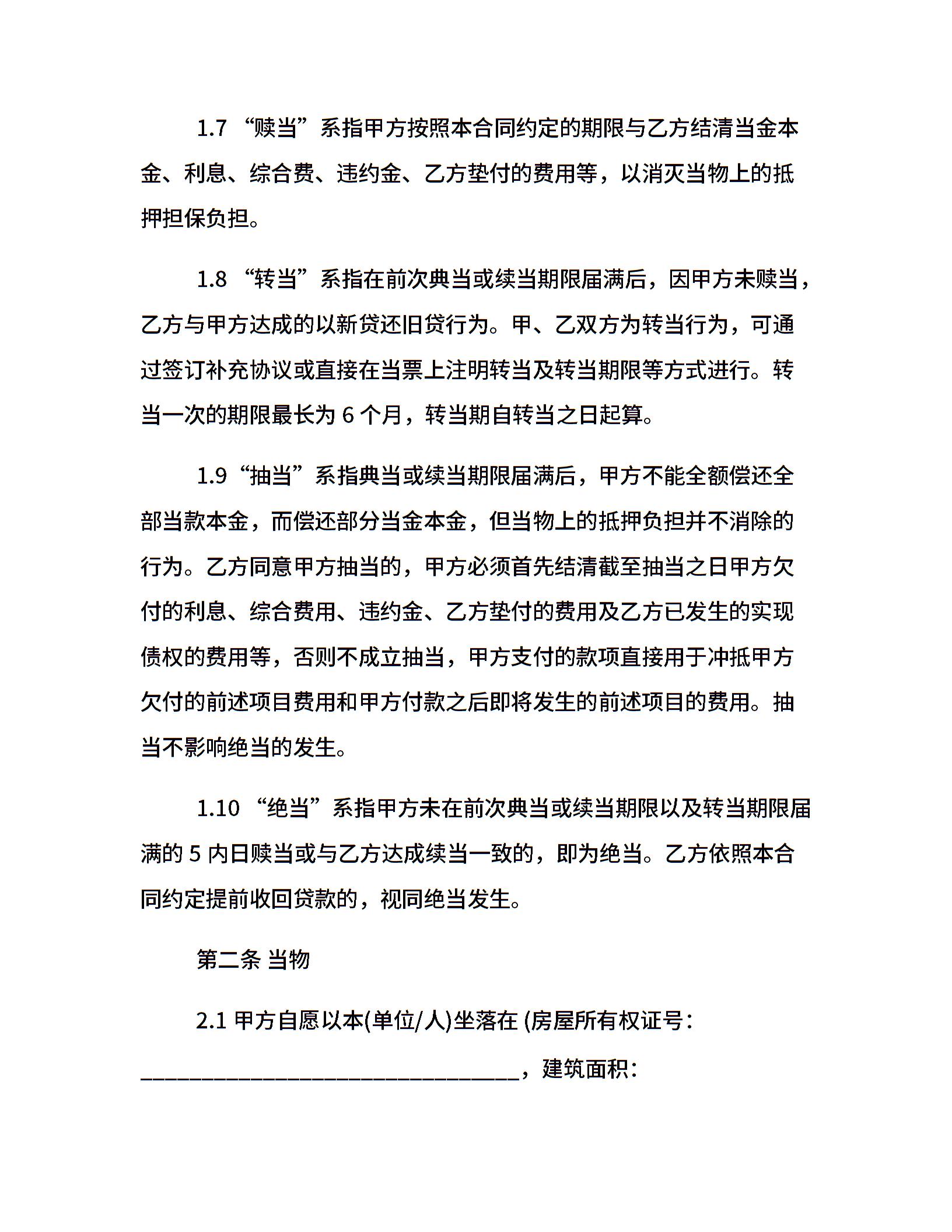 1.7 “赎当”系指甲方按照本合同约定的期限与乙方结清当金本金、利息、综合费、违约金、乙方垫付的费用等，以消灭当物上的抵押担保负担。

1.8 “转当”系指在前次典当或续当期限届满后，因甲方未赎当，乙方与甲方达成的以新贷还旧贷行为。甲、乙双方为转当行为，可通过签订补充协议或直接在当票上注明转当及转当期限等方式进行。转当一次的期限最长为 6 个月，转当期自转当之日起算。

1.9“抽当”系指典当或续当期限届满后，甲方不能全额偿还全部当款本金，而偿还部分当金本金，但当物上的抵押负担并不消除的行为。乙方同意甲方抽当的，甲方必须首先结清截至抽当之日甲方欠付的利息、综合费用、违约金、乙方垫付的费用及乙方已发生的实现债权的费用等，否则不成立抽当，甲方支付的款项直接用于冲抵甲方欠付的前述项目费用和甲方付款之后即将发生的前述项目的费用。抽当不影响绝当的发生。

1.10 “绝当”系指甲方未在前次典当或续当期限以及转当期限届满的 5 内日赎当或与乙方达成续当一致的，即为绝当。乙方依照本合同约定提前收回贷款的，视同绝当发生。

第二条 当物

2.1 甲方自愿以本(单位/人)坐落在 (房屋所有权证号：________________________________，建筑面积：